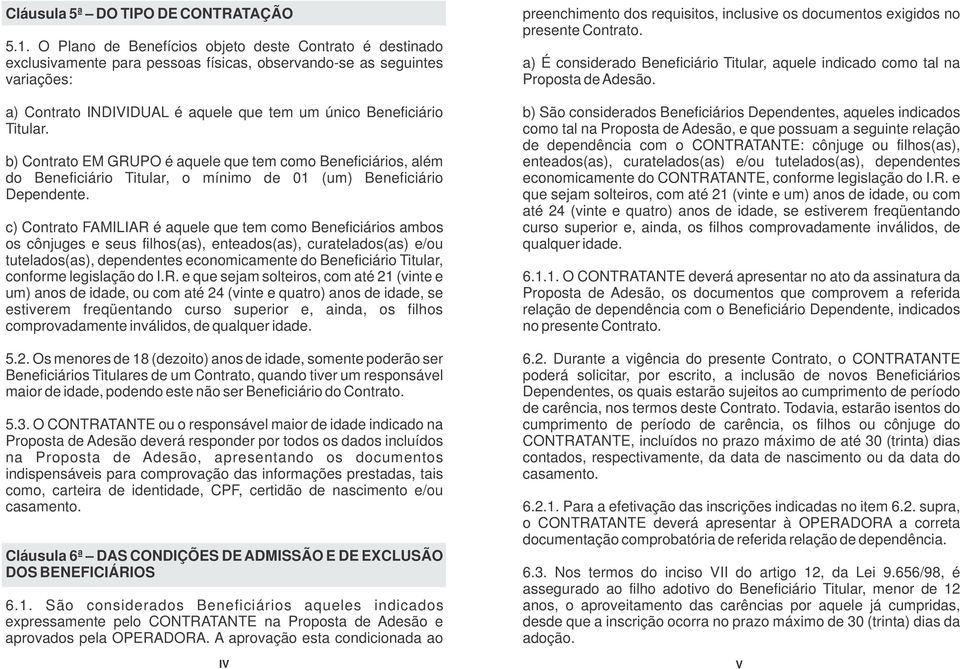 Cláusula 5ª – DO TIPO DE CONTRATAÇÃO

5.1. O Plano de Benefícios objeto deste Contrato é destinado exclusivamente para pessoas físicas, observando-se as seguintes variações:

a) Contrato INDIVIDUAL é aquele que tem um único Beneficiário Titular.

b) Contrato EM GRUPO é aquele que tem como Beneficiários, além do Beneficiário Titular, o mínimo de 01 (um) Beneficiário Dependente.

c) Contrato FAMILIAR é aquele que tem como Beneficiários ambos os cônjuges e seus filhos(as), enteados(as), curatelados(as) e/ou tutelados(as), dependentes economicamente do Beneficiário Titular, conforme legislação do I.R. e que sejam solteiros, com até 21 (vinte e um) anos de idade, ou com até 24 (vinte e quatro) anos de idade, se estiverem freqüentando curso superior e, ainda, os filhos comprovadamente inválidos, de qualquer idade.

5.2. Os menores de 18 (dezoito) anos de idade, somente poderão ser Beneficiários Titulares de um Contrato, quando tiver um responsável maior de idade, podendo este não ser Beneficiário do Contrato.

5.3. O CONTRATANTE ou o responsável maior de idade indicado na Proposta de Adesão deverá responder por todos os dados incluídos na Proposta de Adesão, apresentando os documentos indispensáveis para comprovação das informações prestadas, tais como, carteira de identidade, CPF, certidão de nascimento e/ou casamento.

Cláusula 6ª – DAS CONDIÇÕES DE ADMISSÃO E DE EXCLUSÃO DOS BENEFICIÁRIOS

6.1. São considerados Beneficiários aqueles indicados expressamente pelo CONTRATANTE na Proposta de Adesão e aprovados pela OPERADORA. A aprovação esta condicionada ao

IV

preenchimento dos requisitos, inclusive os documentos exigidos no presente Contrato.

a) É considerado Beneficiário Titular, aquele indicado como tal na Proposta de Adesão.

b) São considerados Beneficiários Dependentes, aqueles indicados como tal na Proposta de Adesão, e que possuam a seguinte relação de dependência com o CONTRATANTE: cônjuge ou filhos(as), enteados(as), curatelados(as) e/ou tutelados(as), dependentes economicamente do CONTRATANTE, conforme legislação do I.R. e que sejam solteiros, com até 21 (vinte e um) anos de idade, ou com até 24 (vinte e quatro) anos de idade, se estiverem freqüentando curso superior e, ainda, os filhos comprovadamente inválidos, de qualquer idade.

6.1.1. O CONTRATANTE deverá apresentar no ato da assinatura da Proposta de Adesão, os documentos que comprovem a referida relação de dependência com o Beneficiário Dependente, indicados no presente Contrato.

6.2. Durante a vigência do presente Contrato, o CONTRATANTE poderá solicitar, por escrito, a inclusão de novos Beneficiários Dependentes, os quais estarão sujeitos ao cumprimento de período de carência, nos termos deste Contrato. Todavia, estarão isentos do cumprimento de período de carência, os filhos ou cônjuge do CONTRATANTE, incluídos no prazo máximo de até 30 (trinta) dias contados, respectivamente, da data de nascimento ou da data do casamento.

6.2.1. Para a efetivação das inscrições indicadas no item 6.2. supra, o CONTRATANTE deverá apresentar à OPERADORA a correta documentação comprobatória de referida relação de dependência.

6.3. Nos termos do inciso VII do artigo 12, da Lei 9.656/98, é assegurado ao filho adotivo do Beneficiário Titular, menor de 12 anos, o aproveitamento das carências por aquele já cumpridas, desde que a inscrição ocorra no prazo máximo de 30 (trinta) dias da adoção.

V